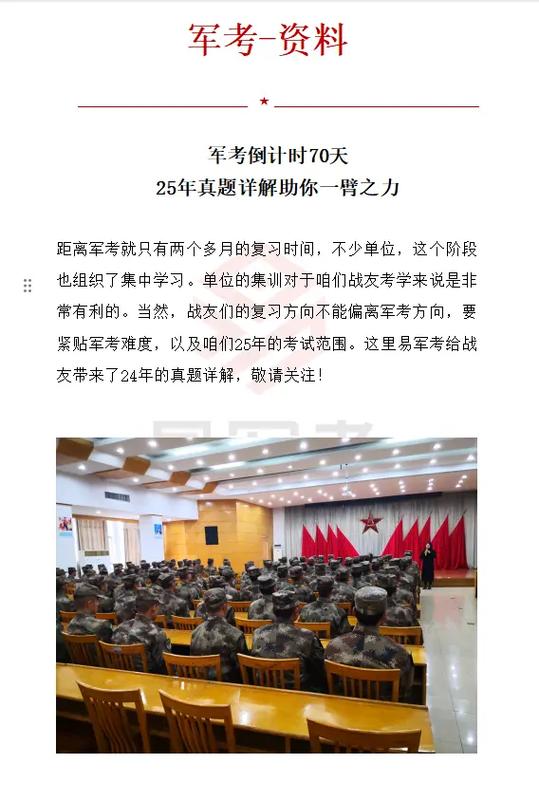 军考-资料

军考倒计时70天
25年真题详解助你一臂之力

距离军考就只有两个多月的复习时间，不少单位，这个阶段也组织了集中学习。单位的集训对于咱们战友考学来说是非常有利的。当然，战友们的复习方向不能偏离军考方向，要紧贴军考难度，以及咱们25年的考试范围。这里易军考给战友带来了24年的真题详解，敬请关注！